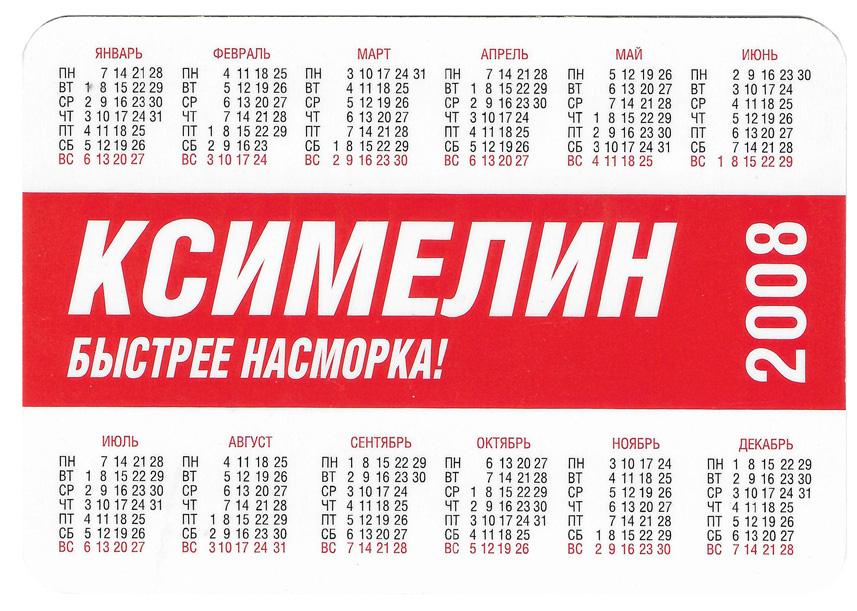 ЯНВАРЬ
ПН 7 14 21 28
ВТ 1 8 15 22 29
СР 2 9 16 23 30
ЧТ 3 10 17 24 31
ПТ 4 11 18 25
СБ 5 12 19 26
ВС 6 13 20 27

ФЕВРАЛЬ
ПН 4 11 18 25
ВТ 5 12 19 26
СР 6 13 20 27
ЧТ 7 14 21 28
ПТ 1 8 15 22 29
СБ 2 9 16 23
ВС 3 10 17 24

МАРТ
ПН 3 10 17 24 31
ВТ 4 11 18 25
СР 5 12 19 26
ЧТ 6 13 20 27
ПТ 7 14 21 28
СБ 1 8 15 22 29
ВС 2 9 16 23 30

АПРЕЛЬ
ПН 7 14 21 28
ВТ 1 8 15 22 29
СР 2 9 16 23 30
ЧТ 3 10 17 24
ПТ 4 11 18 25
СБ 5 12 19 26
ВС 6 13 20 27

МАЙ
ПН 5 12 19 26
ВТ 6 13 20 27
СР 7 14 21 28
ЧТ 1 8 15 22 29
ПТ 2 9 16 23 30
СБ 3 10 17 24 31
ВС 4 11 18 25

ИЮНЬ
ПН 2 9 16 23 30
ВТ 3 10 17 24
СР 4 11 18 25
ЧТ 5 12 19 26
ПТ 6 13 20 27
СБ 7 14 21 28
ВС 1 8 15 22 29

КСИМЕЛИН
БЫСТРЕЕ НАСМОРКА!
2008

ИЮЛЬ
ПН 7 14 21 28
ВТ 1 8 15 22 29
СР 2 9 16 23 30
ЧТ 3 10 17 24 31
ПТ 4 11 18 25
СБ 5 12 19 26
ВС 6 13 20 27

АВГУСТ
ПН 4 11 18 25
ВТ 5 12 19 26
СР 6 13 20 27
ЧТ 7 14 21 28
ПТ 1 8 15 22 29
СБ 2 9 16 23 30
ВС 3 10 17 24 31

СЕНТЯБРЬ
ПН 1 8 15 22 29
ВТ 2 9 16 23 30
СР 3 10 17 24
ЧТ 4 11 18 25
ПТ 5 12 19 26
СБ 6 13 20 27
ВС 7 14 21 28

ОКТЯБРЬ
ПН 6 13 20 27
ВТ 7 14 21 28
СР 1 8 15 22 29
ЧТ 2 9 16 23 30
ПТ 3 10 17 24 31
СБ 4 11 18 25
ВС 5 12 19 26

НОЯБРЬ
ПН 3 10 17 24
ВТ 4 11 18 25
СР 5 12 19 26
ЧТ 6 13 20 27
ПТ 7 14 21 28
СБ 1 8 15 22 29
ВС 2 9 16 23 30

ДЕКАБРЬ
ПН 1 8 15 22 29
ВТ 2 9 16 23 30
СР 3 10 17 24 31
ЧТ 4 11 18 25
ПТ 5 12 19 26
СБ 6 13 20 27
ВС 7 14 21 28